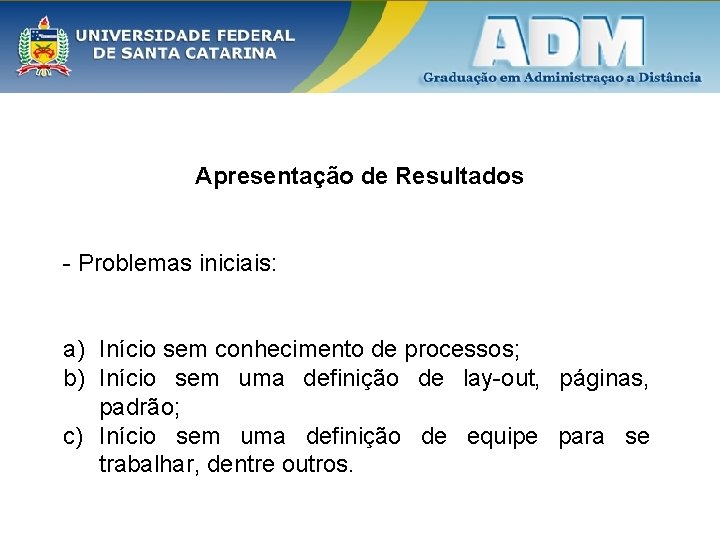 UNIVERSIDADE FEDERAL DE SANTA CATARINA

ADM

Graduação em Administraçao a Distância

Apresentação de Resultados

- Problemas iniciais:

a) Início sem conhecimento de processos;
b) Início sem uma definição de lay-out, páginas, padrão;
c) Início sem uma definição de equipe para se trabalhar, dentre outros.